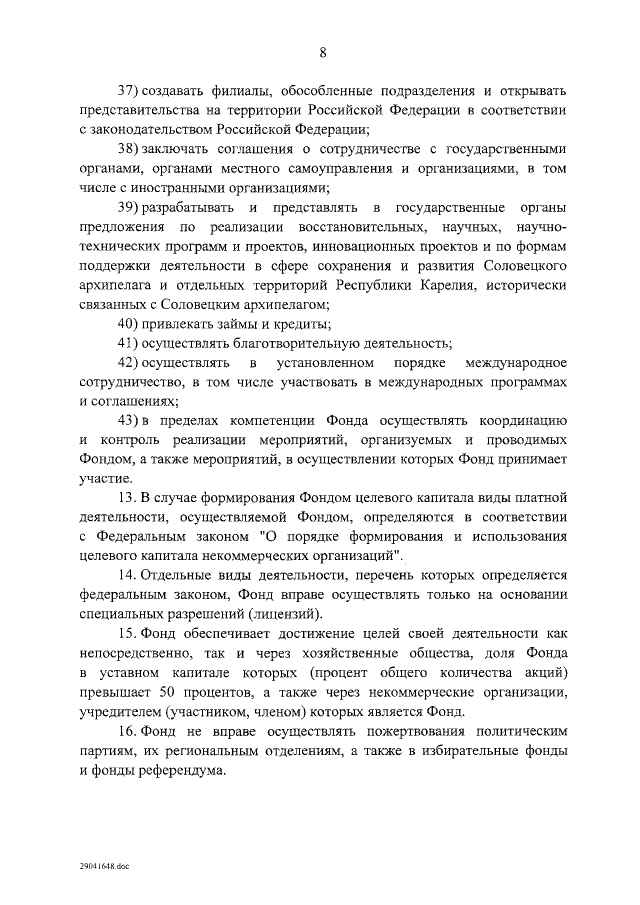 8

37) создавать филиалы, обособленные подразделения и открывать представительства на территории Российской Федерации в соответствии с законодательством Российской Федерации;

38) заключать соглашения о сотрудничестве с государственными органами, органами местного самоуправления и организациями, в том числе с иностранными организациями;

39) разрабатывать и представлять в государственные органы предложения по реализации восстановительных, научных, научно-технических программ и проектов, инновационных проектов и по формам поддержки деятельности в сфере сохранения и развития Соловецкого архипелага и отдельных территорий Республики Карелия, исторически связанных с Соловецким архипелагом;

40) привлекать займы и кредиты;

41) осуществлять благотворительную деятельность;

42) осуществлять в установленном порядке международное сотрудничество, в том числе участвовать в международных программах и соглашениях;

43) в пределах компетенции Фонда осуществлять координацию и контроль реализации мероприятий, организуемых и проводимых Фондом, а также мероприятий, в осуществлении которых Фонд принимает участие.

13. В случае формирования Фондом целевого капитала виды платной деятельности, осуществляемой Фондом, определяются в соответствии с Федеральным законом "О порядке формирования и использования целевого капитала некоммерческих организаций".

14. Отдельные виды деятельности, перечень которых определяется федеральным законом, Фонд вправе осуществлять только на основании специальных разрешений (лицензий).

15. Фонд обеспечивает достижение целей своей деятельности как непосредственно, так и через хозяйственные общества, доля Фонда в уставном капитале которых (процент общего количества акций) превышает 50 процентов, а также через некоммерческие организации, учредителем (участником, членом) которых является Фонд.

16. Фонд не вправе осуществлять пожертвования политическим партиям, их региональным отделениям, а также в избирательные фонды и фонды референдума.

29041648.doc